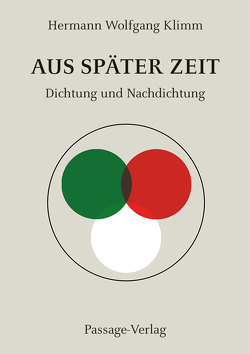 Hermann Wolfgang Klimm

AUS SPÄTER ZEIT

Dichtung und Nachdichtung

Passage-Verlag